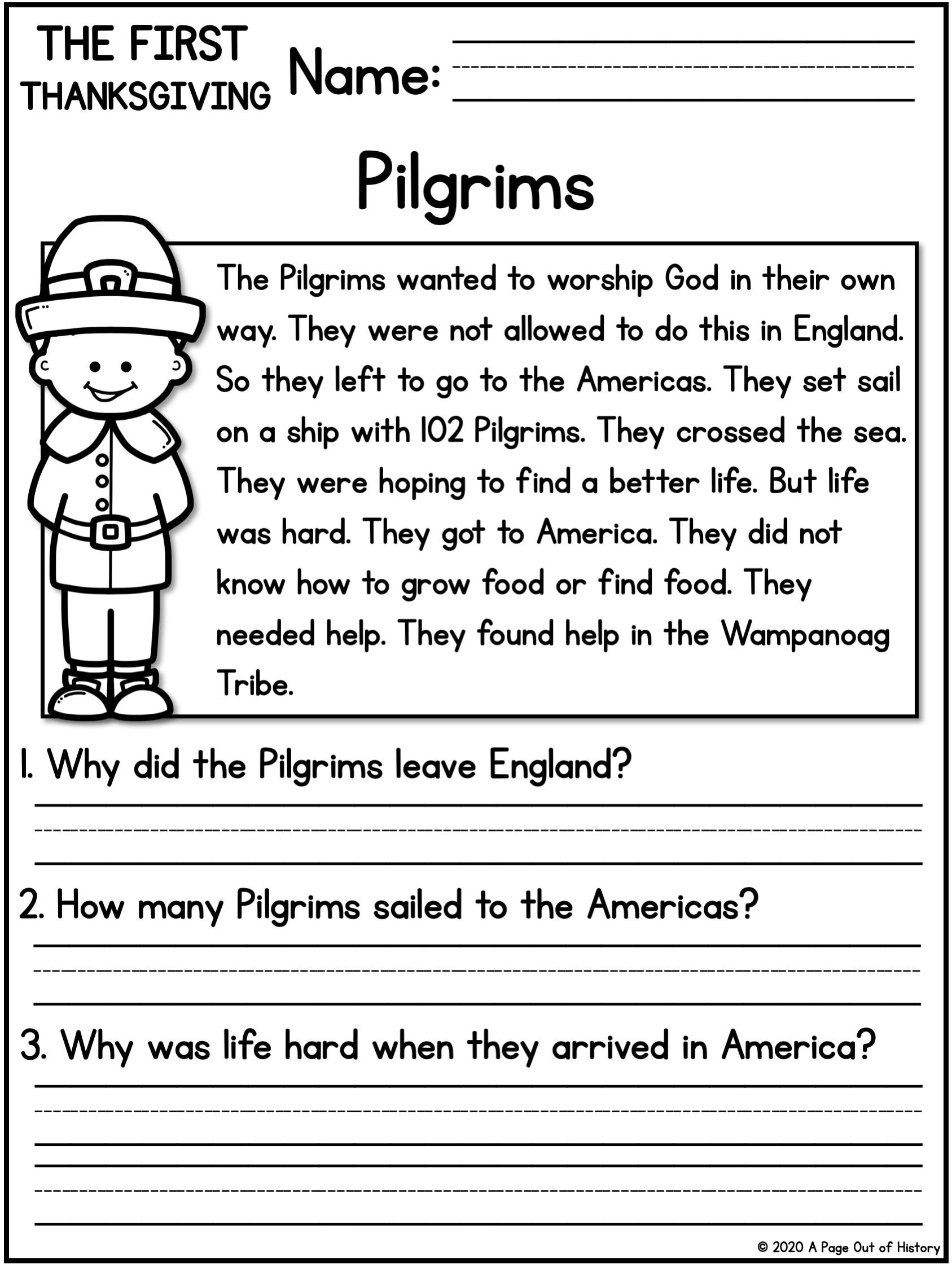 THE FIRST THANKSGIVING

Name: ____

Pilgrims

The Pilgrims wanted to worship God in their own way. They were not allowed to do this in England. So they left to go to the Americas. They set sail on a ship with 102 Pilgrims. They crossed the sea. They were hoping to find a better life. But life was hard. They got to America. They did not know how to grow food or find food. They needed help. They found help in the Wampanoag Tribe.

1. Why did the Pilgrims leave England?

____

2. How many Pilgrims sailed to the Americas?

____

3. Why was life hard when they arrived in America?

____

____

© 2020 A Page Out of History